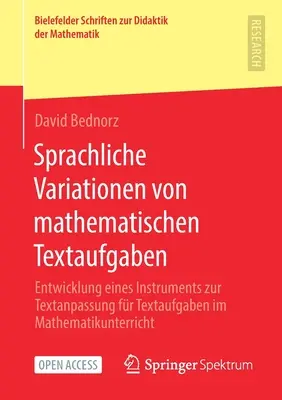 Bielefelder Schriften zur Didaktik der Mathematik

RESEARCH

David Bednorz

Sprachliche Variationen von mathematischen Textaufgaben

Entwicklung eines Instruments zur Textanpassung für Textaufgaben im Mathematikunterricht

OPEN ACCESS

Springer Spektrum